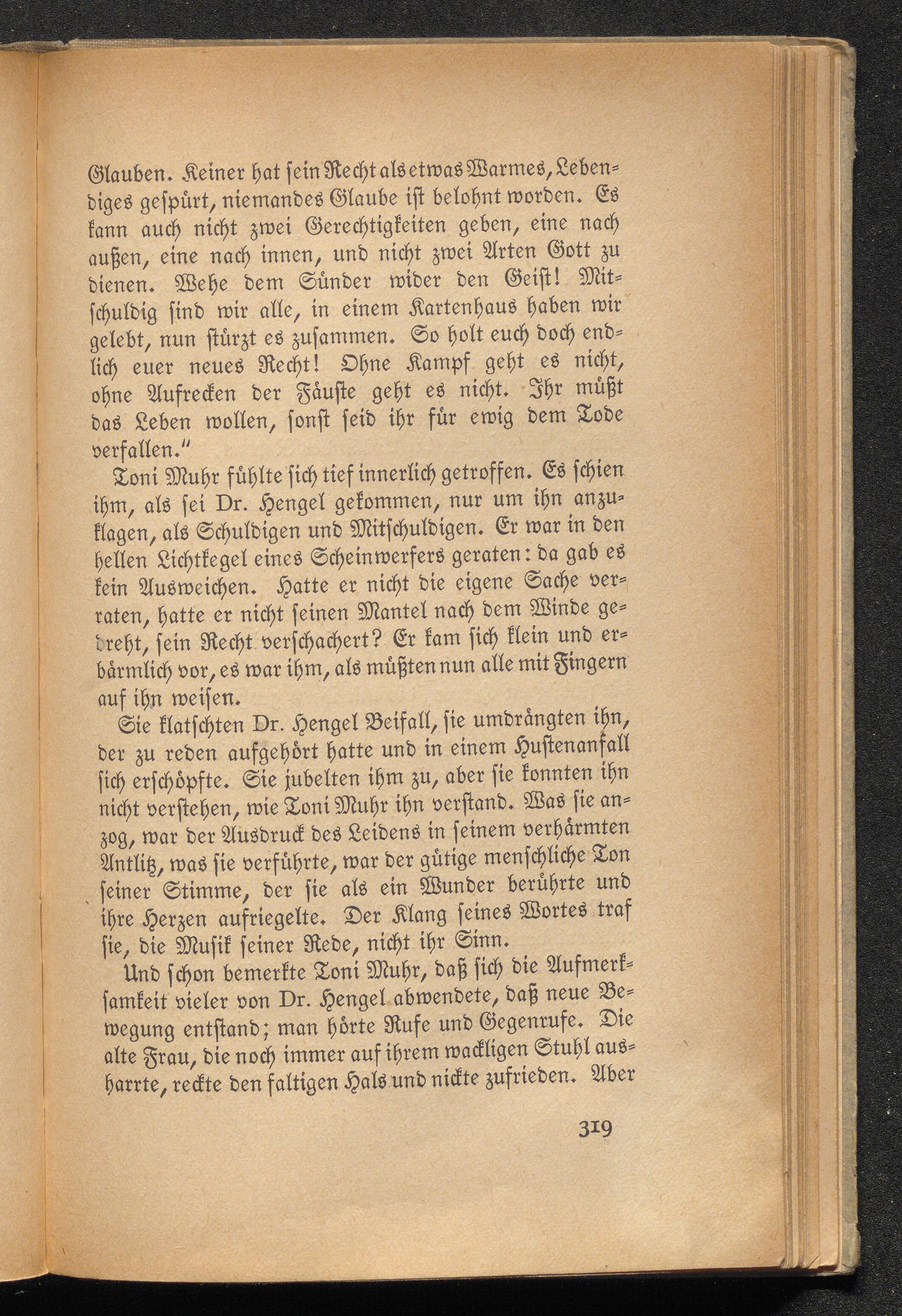 Glauben. Keiner hat sein Recht als etwas Warmes, Lebendiges gespürt, niemandes Glaube ist belohnt worden. Es kann auch nicht zwei Gerechtigkeiten geben, eine nach außen, eine nach innen, und nicht zwei Arten Gott zu dienen. Wehe dem Sünder wider den Geist! Mitschuldig sind wir alle, in einem Kartenhaus haben wir gelebt, nun stürzt es zusammen. So holt euch doch endlich euer neues Recht! Ohne Kampf geht es nicht, ohne Aufrecken der Fäuste geht es nicht. Ihr müßt das Leben wollen, sonst seid ihr für ewig dem Tode verfallen."

Toni Muhr fühlte sich tief innerlich getroffen. Es schien ihm, als sei Dr. Hengel gekommen, nur um ihn anzuklagen, als Schuldigen und Mitschuldigen. Er war in den hellen Lichtkegel eines Scheinwerfers geraten: da gab es kein Ausweichen. Hatte er nicht die eigene Sache verraten, hatte er nicht seinen Mantel nach dem Winde gedreht, sein Recht verschachert? Er kam sich klein und erbärmlich vor, es war ihm, als müßten nun alle mit Fingern auf ihn weisen.

Sie klatschten Dr. Hengel Beifall, sie umdrängten ihn, der zu reden aufgehört hatte und in einem Hustenanfall sich erschöpfte. Sie jubelten ihm zu, aber sie konnten ihn nicht verstehen, wie Toni Muhr ihn verstand. Was sie anzog, war der Ausdruck des Leidens in seinem verhärmten Antlitz, was sie verführte, war der gütige menschliche Ton seiner Stimme, der sie als ein Wunder berührte und ihre Herzen aufriegelte. Der Klang seines Wortes traf sie, die Musik seiner Rede, nicht ihr Sinn.

Und schon bemerkte Toni Muhr, daß sich die Aufmerksamkeit vieler von Dr. Hengel abwendete, daß neue Bewegung entstand; man hörte Rufe und Gegenrufe. Die alte Frau, die noch immer auf ihrem wackligen Stuhl ausharrte, reckte den faltigen Hals und nickte zufrieden. Aber

319